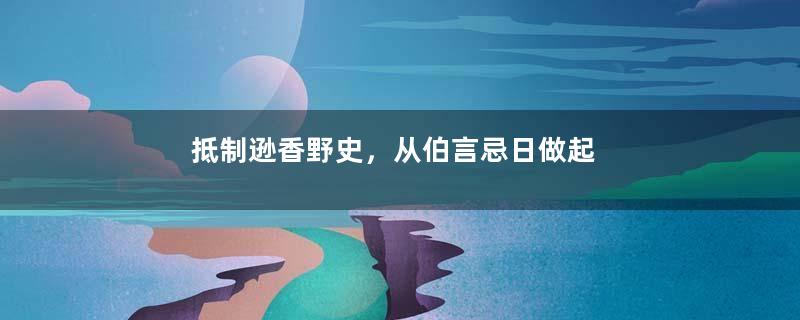 抵制逊香野史，从伯言忌日做起